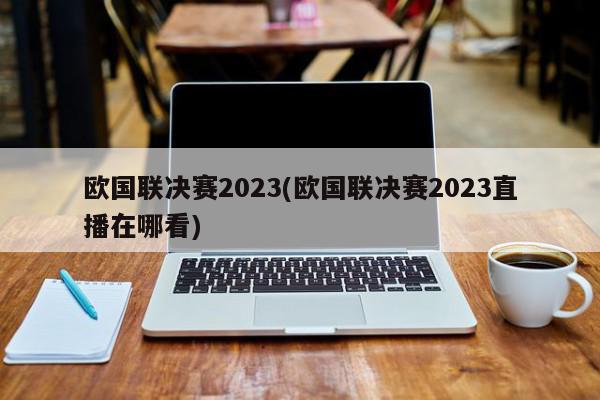 欧国联决赛2023(欧国联决赛2023直播在哪看)